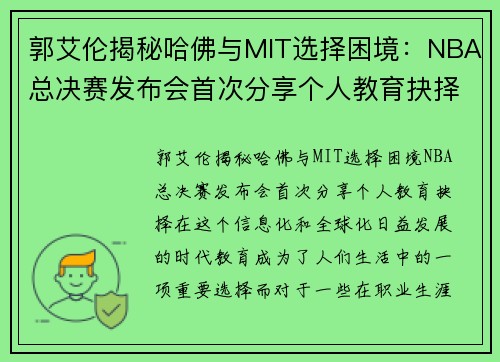 郭艾伦揭秘哈佛与MIT选择困境：NBA总决赛发布会首次分享个人教育抉择

郭艾伦揭秘哈佛与MIT选择困境NBA总决赛发布会首次分享个人教育抉择在这个信息化和全球化日益发展的时代教育成为了人们生活中的一项重要选择而对于一些在职业生涯